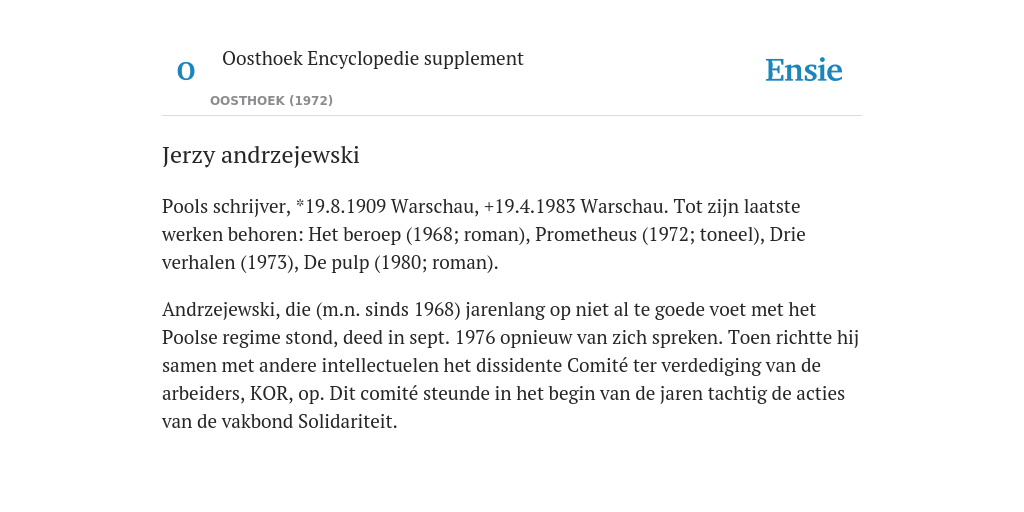 O

Oosthoek Encyclopedie supplement

OOSTHOEK (1972)

Ensie

Jerzy andrzejewski

Pools schrijver, *19.8.1909 Warschau, +19.4.1983 Warschau. Tot zijn laatste werken behoren: Het beroep (1968; roman), Prometheus (1972; toneel), Drie verhalen (1973), De pulp (1980; roman).

Andrzejewski, die (m.n. sinds 1968) jarenlang op niet al te goede voet met het Poolse regime stond, deed in sept. 1976 opnieuw van zich spreken. Toen richtte hij samen met andere intellectuelen het dissidente Comité ter verdediging van de arbeiders, KOR, op. Dit comité steunde in het begin van de jaren tachtig de acties van de vakbond Solidariteit.